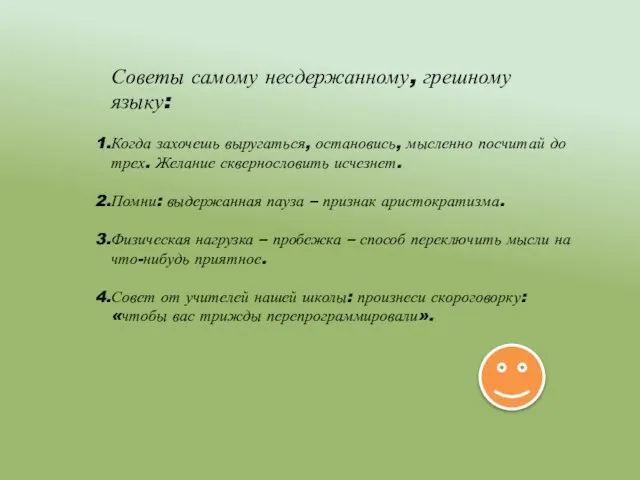 Советы самому несдержанному, грешному языку:

1.Когда захочешь выругаться, остановись, мысленно посчитай до трех. Желание сквернословить исчезнет.

2.Помни: выдержанная пауза – признак аристократизма.

3.Физическая нагрузка – пробежка – способ переключить мысли на что-нибудь приятное.

4.Совет от учителей нашей школы: произнеси скороговорку: «чтобы вас трижды перепрограммировали».